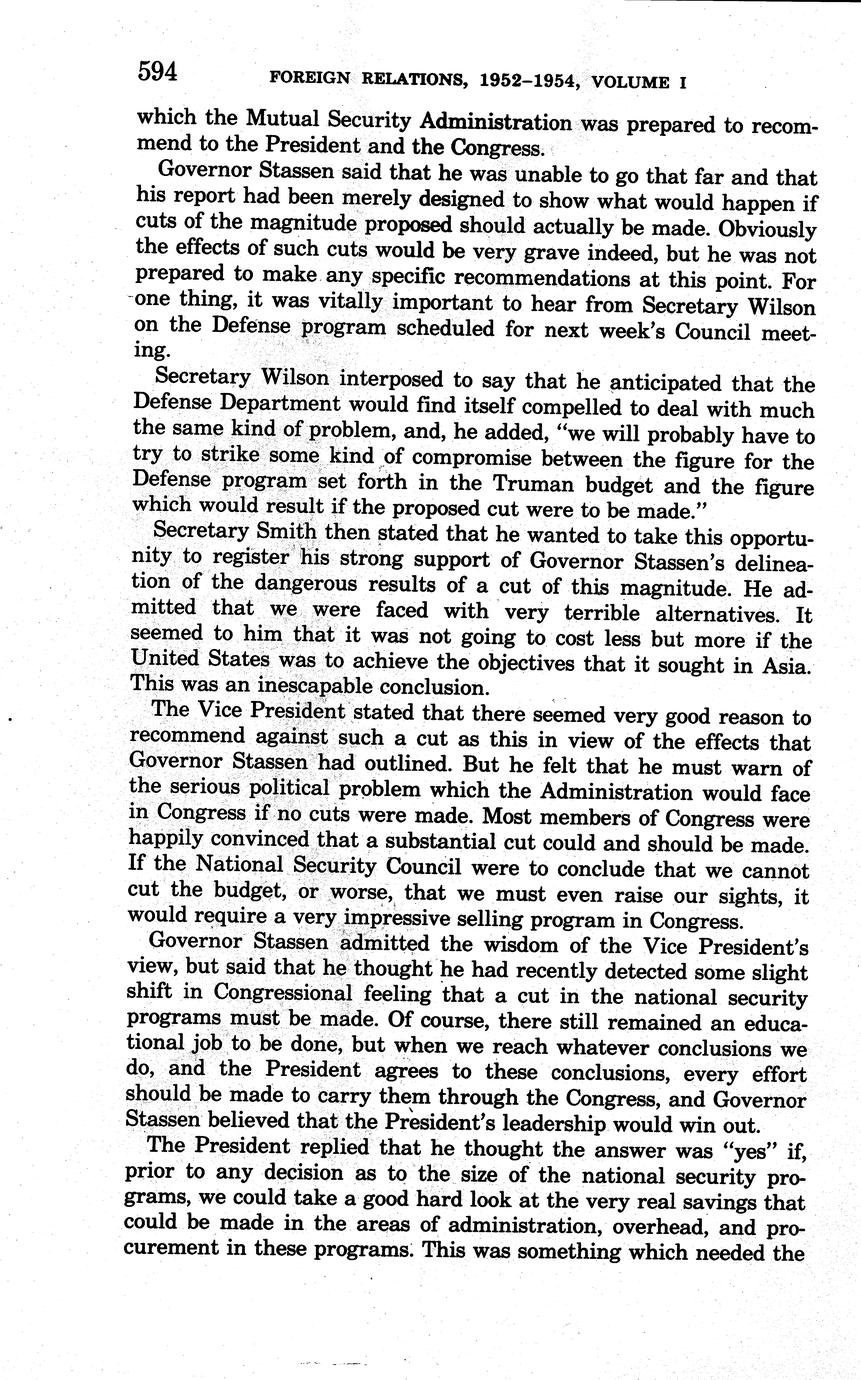 594 FOREIGN RELATIONS, 1952–1954, VOLUME I

which the Mutual Security Administration was prepared to recommend to the President and the Congress.

Governor Stassen said that he was unable to go that far and that his report had been merely designed to show what would happen if cuts of the magnitude proposed should actually be made. Obviously the effects of such cuts would be very grave indeed, but he was not prepared to make any specific recommendations at this point. For one thing, it was vitally important to hear from Secretary Wilson on the Defense program scheduled for next week's Council meeting.

Secretary Wilson interposed to say that he anticipated that the Defense Department would find itself compelled to deal with much the same kind of problem, and, he added, "we will probably have to try to strike some kind of compromise between the figure for the Defense program set forth in the Truman budget and the figure which would result if the proposed cut were to be made."

Secretary Smith then stated that he wanted to take this opportunity to register his strong support of Governor Stassen's delineation of the dangerous results of a cut of this magnitude. He admitted that we were faced with very terrible alternatives. It seemed to him that it was not going to cost less but more if the United States was to achieve the objectives that it sought in Asia. This was an inescapable conclusion.

The Vice President stated that there seemed very good reason to recommend against such a cut as this in view of the effects that Governor Stassen had outlined. But he felt that he must warn of the serious political problem which the Administration would face in Congress if no cuts were made. Most members of Congress were happily convinced that a substantial cut could and should be made. If the National Security Council were to conclude that we cannot cut the budget, or worse, that we must even raise our sights, it would require a very impressive selling program in Congress.

Governor Stassen admitted the wisdom of the Vice President's view, but said that he thought he had recently detected some slight shift in Congressional feeling that a cut in the national security programs must be made. Of course, there still remained an educational job to be done, but when we reach whatever conclusions we do, and the President agrees to these conclusions, every effort should be made to carry them through the Congress, and Governor Stassen believed that the President's leadership would win out.

The President replied that he thought the answer was "yes" if, prior to any decision as to the size of the national security programs, we could take a good hard look at the very real savings that could be made in the areas of administration, overhead, and procurement in these programs. This was something which needed the